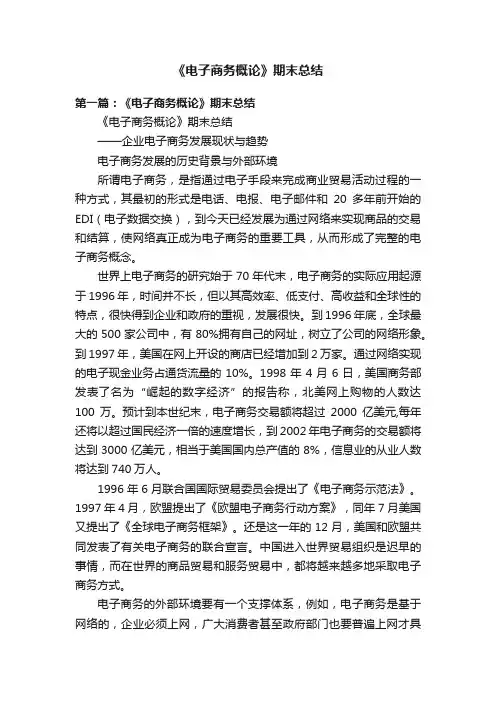 《电子商务概论》期末总结

第一篇：《电子商务概论》期末总结

《电子商务概论》期末总结

——企业电子商务发展现状与趋势

电子商务发展的历史背景与外部环境

所谓电子商务，是指通过电子手段来完成商业贸易活动过程的一种方式，其最初的形式是电话、电报、电子邮件和 20 多年前开始的EDI（电子数据交换），到今天已经发展为通过网络来实现商品的交易和结算，使网络真正成为电子商务的重要工具，从而形成了完整的电子商务概念。

世界上电子商务的研究始于 70 年代末，电子商务的实际应用起源于 1996 年，时间并不长，但以其高效率、低支付、高收益和全球性的特点，很快得到企业和政府的重视，发展很快。到 1996 年底，全球最大的 500 家公司中，有 80%拥有自己的网址，树立了公司的网络形象。到 1997 年，美国在网上开设的商店已经增加到 2 万家。通过网络实现的电子现金业务占通货流量的 10%。1998 年 4 月 6 日，美国商务部发表了名为“崛起的数字经济”的报告称，北美网上购物的人数达 100 万。预计到本世纪末，电子商务交易额将超过 2000 亿美元,每年还将以超过国民经济一倍的速度增长，到 2002 年电子商务的交易额将达到 3000 亿美元，相当于美国国内总产值的 8%，信息业的从业人数将达到 740 万人。

1996 年 6 月联合国国际贸易委员会提出了《电子商务示范法》。1997 年 4 月，欧盟提出了《欧盟电子商务行动方案》，同年 7 月美国又提出了《全球电子商务框架》。还是这一年的 12 月，美国和欧盟共同发表了有关电子商务的联合宣言。中国进入世界贸易组织是迟早的事情，而在世界的商品贸易和服务贸易中，都将越来越多地采取电子商务方式。

电子商务的外部环境要有一个支撑体系，例如，电子商务是基于网络的，企业必须上网，广大消费者甚至政府部门也要普遍上网才具